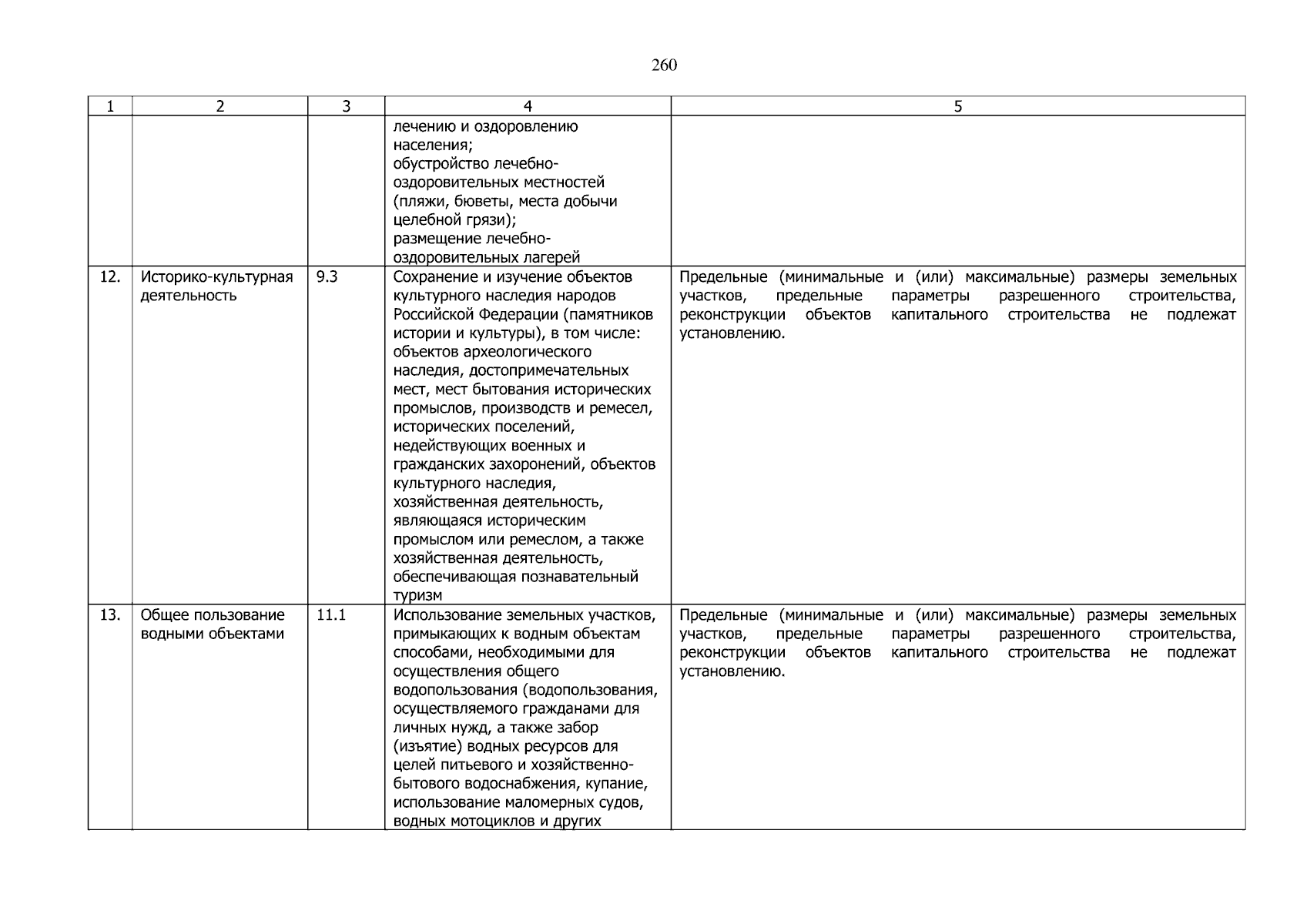 260

| 1 | 2 | 3 | 4 | 5 |
|---|---|---|---|---|
|  |  |  | лечению и оздоровлению населения; обустройство лечебно-оздоровительных местностей (пляжи, бюветы, места добычи целебной грязи); размещение лечебно-оздоровительных лагерей |  |
| 12. | Историко-культурная деятельность | 9.3 | Сохранение и изучение объектов культурного наследия народов Российской Федерации (памятников истории и культуры), в том числе: объектов археологического наследия, достопримечательных мест, мест бытования исторических промыслов, производств и ремесел, исторических поселений, недействующих военных и гражданских захоронений, объектов культурного наследия, хозяйственная деятельность, являющаяся историческим промыслом или ремеслом, а также хозяйственная деятельность, обеспечивающая познавательный туризм | Предельные (минимальные и (или) максимальные) размеры земельных участков, предельные параметры разрешенного строительства, реконструкции объектов капитального строительства не подлежат установлению. |
| 13. | Общее пользование водными объектами | 11.1 | Использование земельных участков, примыкающих к водным объектам способами, необходимыми для осуществления общего водопользования (водопользования, осуществляемого гражданами для личных нужд, а также забор (изъятие) водных ресурсов для целей питьевого и хозяйственно-бытового водоснабжения, купание, использование маломерных судов, водных мотоциклов и других | Предельные (минимальные и (или) максимальные) размеры земельных участков, предельные параметры разрешенного строительства, реконструкции объектов капитального строительства не подлежат установлению. |